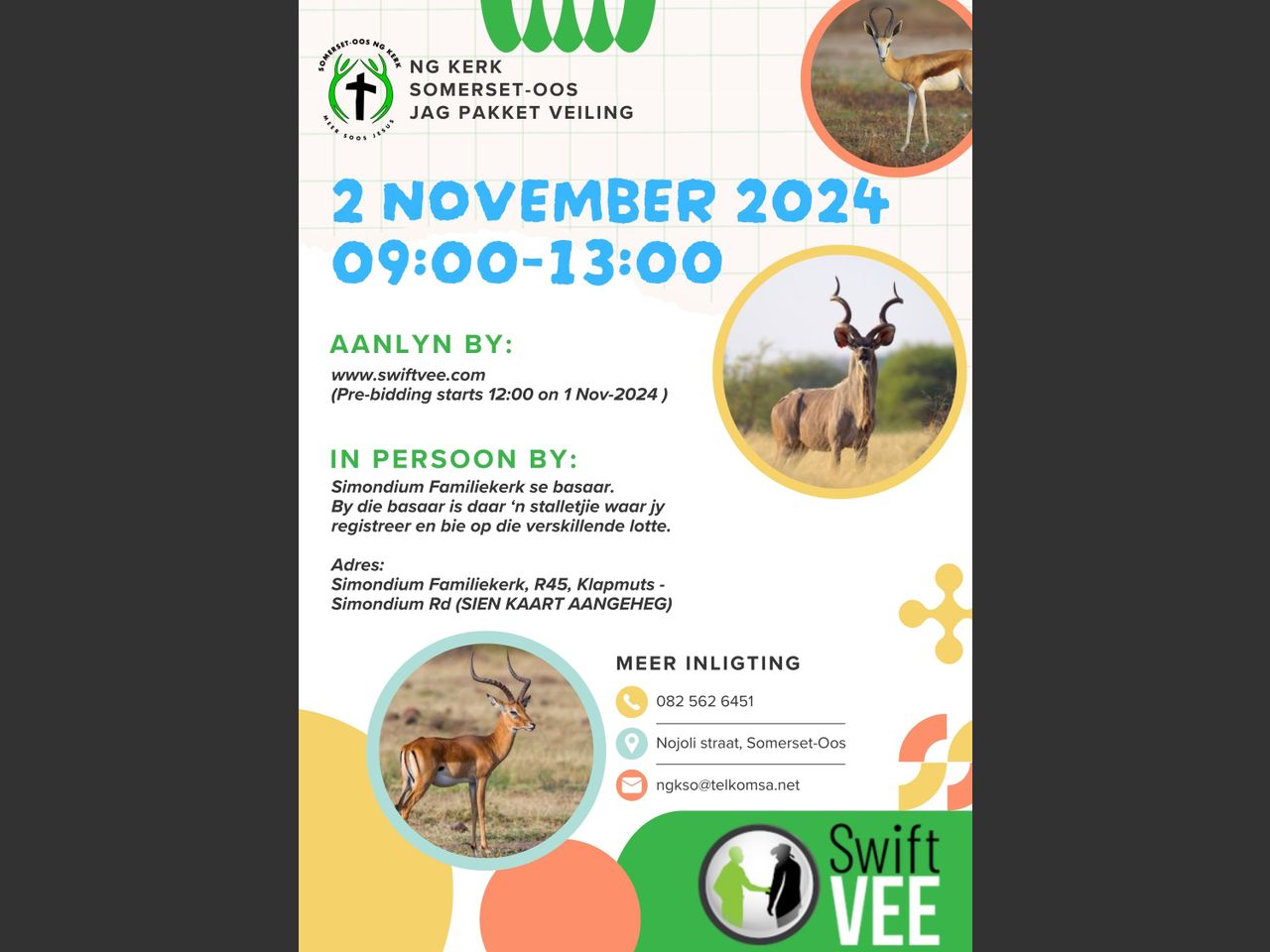 SOMERSET-OOS NG KERK
MEER SOOS JESUS

NG KERK
SOMERSET-OOS
JAG PAKKET VEILING

2 NOVEMBER 2024
09:00-13:00

AANLYN BY:
www.swiftvee.com
(Pre-bidding starts 12:00 on 1 Nov-2024 )

IN PERSOON BY:
Simondium Familiekerk se basaar.
By die basaar is daar 'n stalletjie waar jy registreer en bie op die verskillende lotte.

Adres:
Simondium Familiekerk, R45, Klapmuts - Simondium Rd (SIEN KAART AANGEHEG)

MEER INLIGTING
082 562 6451
Nojoli straat, Somerset-Oos
ngkso@telkomsa.net

Swift VEE